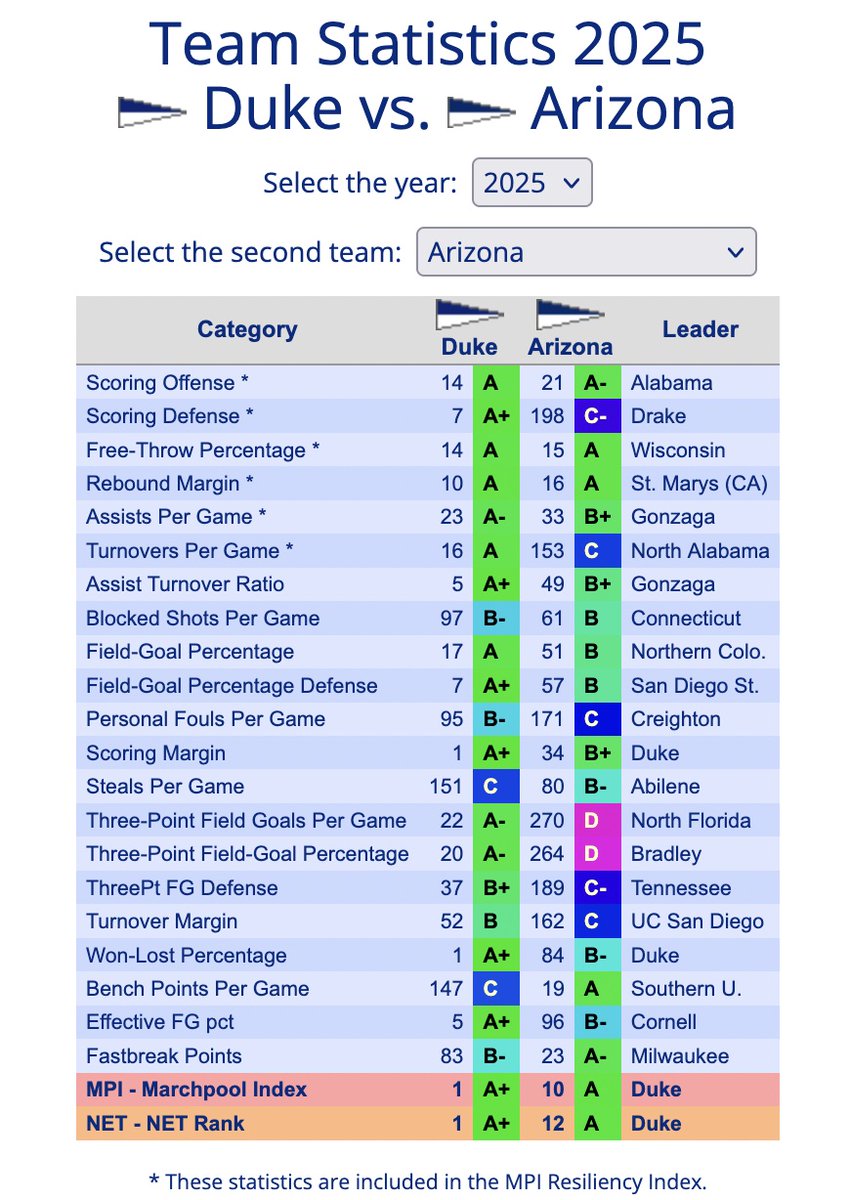 Team Statistics 2025
Duke vs. Arizona

Select the year: 2025

Select the second team: Arizona

| Category | Duke | | Arizona | | Leader |
|---|---|---|---|---|---|
| Scoring Offense * | 14 | A | 21 | A- | Alabama |
| Scoring Defense * | 7 | A+ | 198 | C- | Drake |
| Free-Throw Percentage * | 14 | A | 15 | A | Wisconsin |
| Rebound Margin * | 10 | A | 16 | A | St. Marys (CA) |
| Assists Per Game * | 23 | A- | 33 | B+ | Gonzaga |
| Turnovers Per Game * | 16 | A | 153 | C | North Alabama |
| Assist Turnover Ratio | 5 | A+ | 49 | B+ | Gonzaga |
| Blocked Shots Per Game | 97 | B- | 61 | B | Connecticut |
| Field-Goal Percentage | 17 | A | 51 | B | Northern Colo. |
| Field-Goal Percentage Defense | 7 | A+ | 57 | B | San Diego St. |
| Personal Fouls Per Game | 95 | B- | 171 | C | Creighton |
| Scoring Margin | 1 | A+ | 34 | B+ | Duke |
| Steals Per Game | 151 | C | 80 | B- | Abilene |
| Three-Point Field Goals Per Game | 22 | A- | 270 | D | North Florida |
| Three-Point Field-Goal Percentage | 20 | A- | 264 | D | Bradley |
| ThreePt FG Defense | 37 | B+ | 189 | C- | Tennessee |
| Turnover Margin | 52 | B | 162 | C | UC San Diego |
| Won-Lost Percentage | 1 | A+ | 84 | B- | Duke |
| Bench Points Per Game | 147 | C | 19 | A | Southern U. |
| Effective FG pct | 5 | A+ | 96 | B- | Cornell |
| Fastbreak Points | 83 | B- | 23 | A- | Milwaukee |
| MPI - Marchpool Index | 1 | A+ | 10 | A | Duke |
| NET - NET Rank | 1 | A+ | 12 | A | Duke |

* These statistics are included in the MPI Resiliency Index.